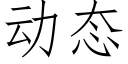 动态